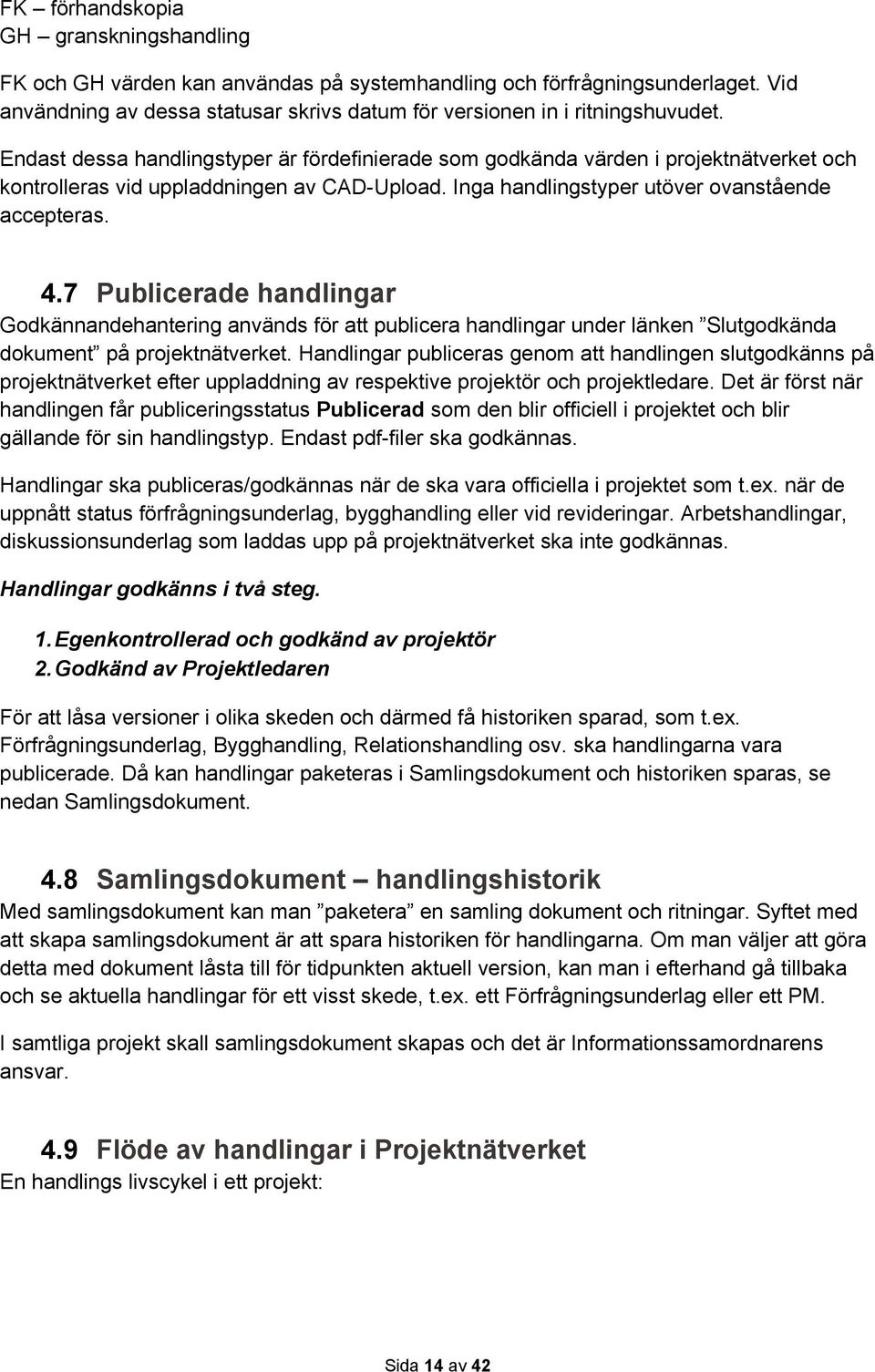 FK – förhandskopia
GH – granskningshandling

FK och GH värden kan användas på systemhandling och förfrågningsunderlaget. Vid användning av dessa statusar skrivs datum för versionen in i ritningshuvudet.

Endast dessa handlingstyper är fördefinierade som godkända värden i projektnätverket och kontrolleras vid uppladdningen av CAD-Upload. Inga handlingstyper utöver ovanstående accepteras.

4.7 Publicerade handlingar
Godkännandehantering används för att publicera handlingar under länken ”Slutgodkända dokument” på projektnätverket. Handlingar publiceras genom att handlingen slutgodkänns på projektnätverket efter uppladdning av respektive projektör och projektledare. Det är först när handlingen får publiceringsstatus Publicerad som den blir officiell i projektet och blir gällande för sin handlingstyp. Endast pdf-filer ska godkännas.

Handlingar ska publiceras/godkännas när de ska vara officiella i projektet som t.ex. när de uppnått status förfrågningsunderlag, bygghandling eller vid revideringar. Arbetshandlingar, diskussionsunderlag som laddas upp på projektnätverket ska inte godkännas.

Handlingar godkänns i två steg.

1. Egenkontrollerad och godkänd av projektör
2. Godkänd av Projektledaren

För att låsa versioner i olika skeden och därmed få historiken sparad, som t.ex. Förfrågningsunderlag, Bygghandling, Relationshandling osv. ska handlingarna vara publicerade. Då kan handlingar paketeras i Samlingsdokument och historiken sparas, se nedan Samlingsdokument.

4.8 Samlingsdokument – handlingshistorik
Med samlingsdokument kan man ”paketera” en samling dokument och ritningar. Syftet med att skapa samlingsdokument är att spara historiken för handlingarna. Om man väljer att göra detta med dokument låsta till för tidpunkten aktuell version, kan man i efterhand gå tillbaka och se aktuella handlingar för ett visst skede, t.ex. ett Förfrågningsunderlag eller ett PM.

I samtliga projekt skall samlingsdokument skapas och det är Informationssamordnarens ansvar.

4.9 Flöde av handlingar i Projektnätverket
En handlings livscykel i ett projekt:

Sida 14 av 42